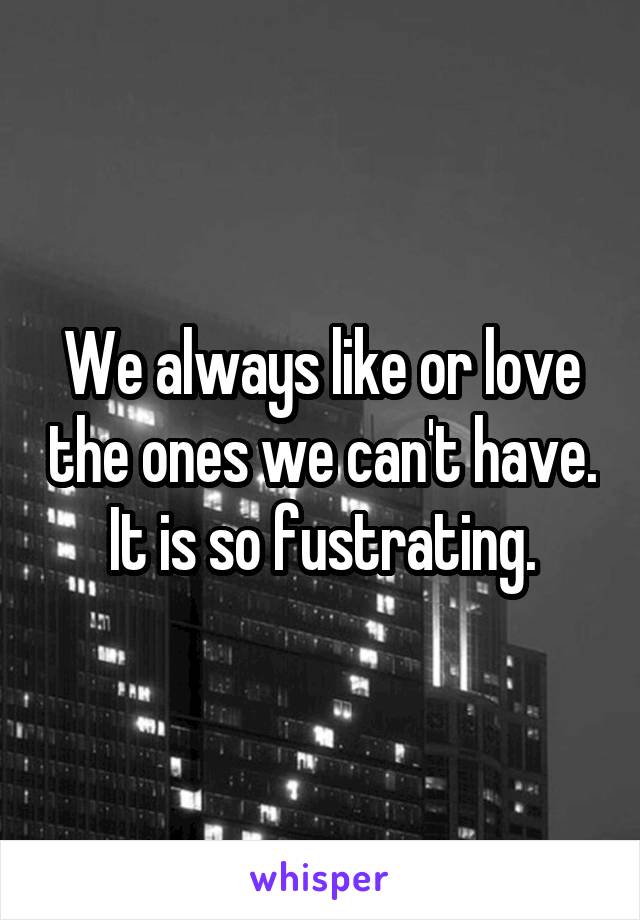 We always like or love the ones we can't have. It is so fustrating.

whisper